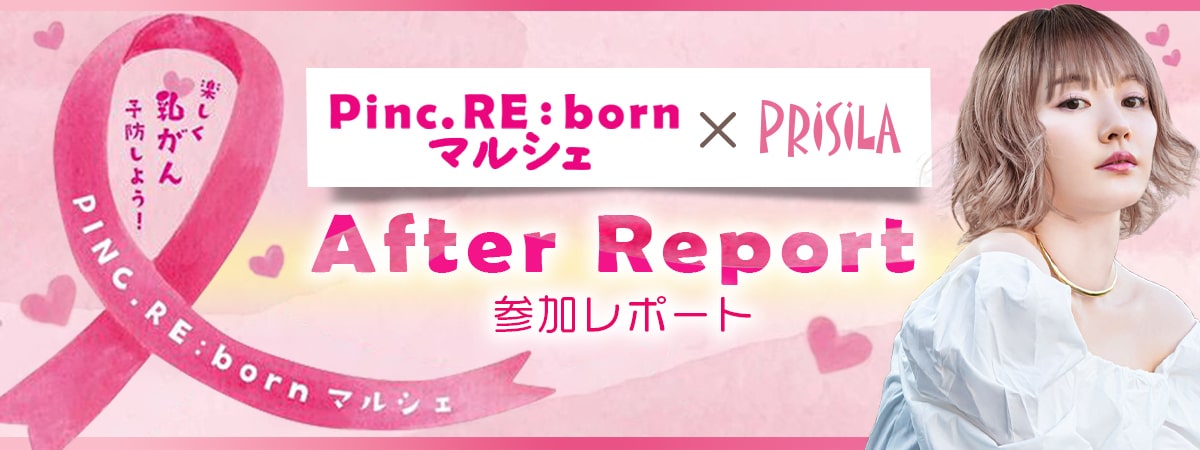 楽しく
乳がん
予防しよう!

PINC.RE:born マルシェ

Pinc.RE:born
マルシェ × PRISILA

After Report
参加レポート